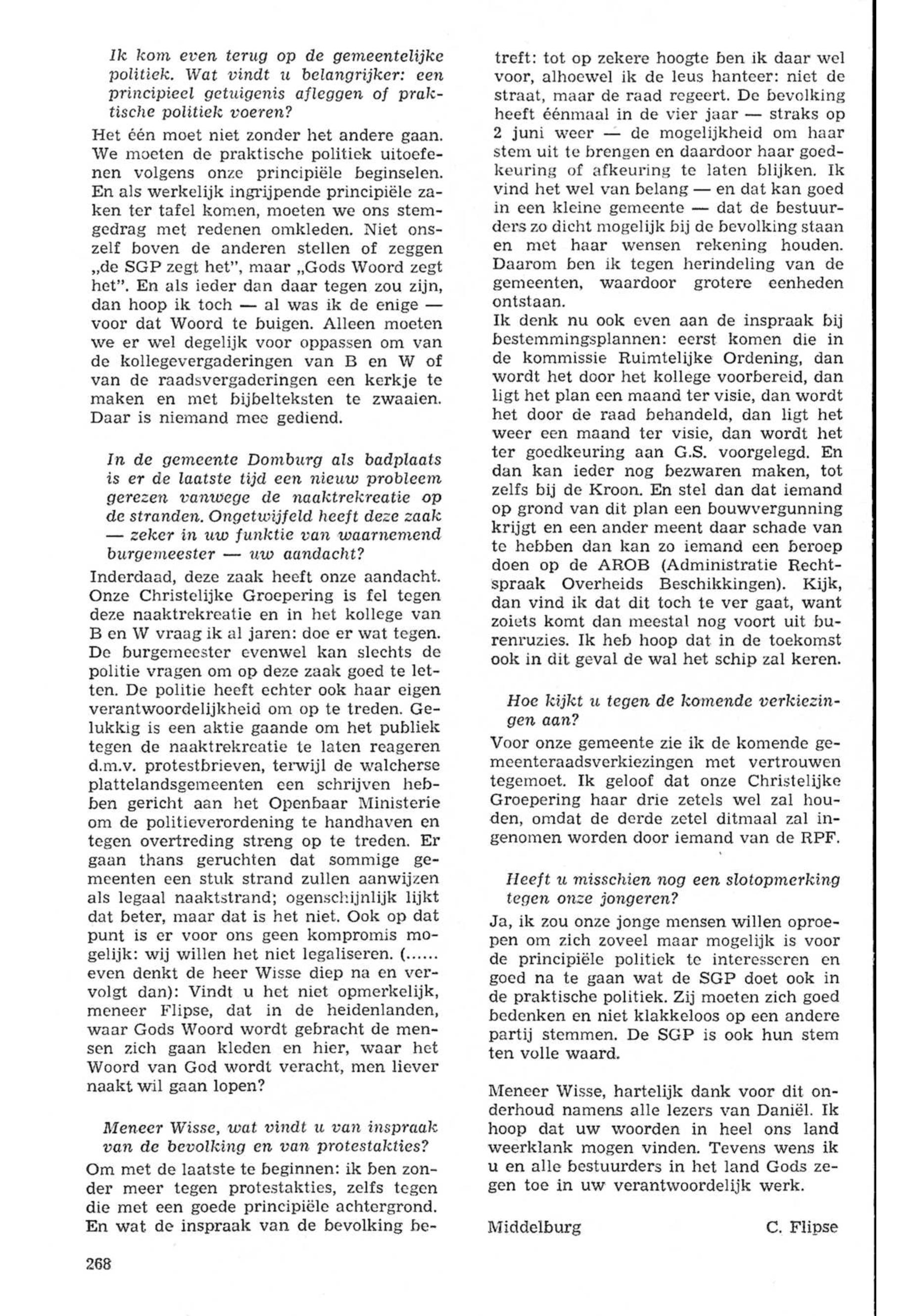 Ik kom even terug op de gemeentelijke politiek. Wat vindt u belangrijker: een principieel getuigenis afleggen of praktische politiek voeren?

Het één moet niet zonder het andere gaan. We moeten de praktische politiek uitoefenen volgens onze principiële beginselen. En als werkelijk ingrijpende principiële zaken ter tafel komen, moeten we ons stemgedrag met redenen omkleden. Niet onszelf boven de anderen stellen of zeggen „de SGP zegt het", maar „Gods Woord zegt het". En als ieder dan daar tegen zou zijn, dan hoop ik toch — al was ik de enige — voor dat Woord te buigen. Alleen moeten we er wel degelijk voor oppassen om van de kollegevergaderingen van B en W of van de raadsvergaderingen een kerkje te maken en met bijbelteksten te zwaaien. Daar is niemand mee gediend.

In de gemeente Domburg als badplaats is er de laatste tijd een nieuw probleem gerezen vanwege de naaktrekreatie op de stranden. Ongetwijfeld heeft deze zaak — zeker in uw funktie van waarnemend burgemeester — uw aandacht?

Inderdaad, deze zaak heeft onze aandacht. Onze Christelijke Groepering is fel tegen deze naaktrekreatie en in het kollege van B en W vraag ik al jaren: doe er wat tegen. De burgemeester evenwel kan slechts de politie vragen om op deze zaak goed te letten. De politie heeft echter ook haar eigen verantwoordelijkheid om op te treden. Gelukkig is een aktie gaande om het publiek tegen de naaktrekreatie te laten reageren d.m.v. protestbrieven, terwijl de walcherse plattelandsgemeenten een schrijven hebben gericht aan het Openbaar Ministerie om de politieverordening te handhaven en tegen overtreding streng op te treden. Er gaan thans geruchten dat sommige gemeenten een stuk strand zullen aanwijzen als legaal naaktstrand; ogenschijnlijk lijkt dat beter, maar dat is het niet. Ook op dat punt is er voor ons geen kompromis mogelijk: wij willen het niet legaliseren. (...... even denkt de heer Wisse diep na en vervolgt dan): Vindt u het niet opmerkelijk, meneer Flipse, dat in de heidenlanden, waar Gods Woord wordt gebracht de mensen zich gaan kleden en hier, waar het Woord van God wordt veracht, men liever naakt wil gaan lopen?

Meneer Wisse, wat vindt u van inspraak van de bevolking en van protestakties?

Om met de laatste te beginnen: ik ben zonder meer tegen protestakties, zelfs tegen die met een goede principiële achtergrond. En wat de inspraak van de bevolking betreft: tot op zekere hoogte ben ik daar wel voor, alhoewel ik de leus hanteer: niet de straat, maar de raad regeert. De bevolking heeft éénmaal in de vier jaar — straks op 2 juni weer — de mogelijkheid om haar stem uit te brengen en daardoor haar goedkeuring of afkeuring te laten blijken. Ik vind het wel van belang — en dat kan goed in een kleine gemeente — dat de bestuurders zo dicht mogelijk bij de bevolking staan en met haar wensen rekening houden. Daarom ben ik tegen herindeling van de gemeenten, waardoor grotere eenheden ontstaan.
Ik denk nu ook even aan de inspraak bij bestemmingsplannen: eerst komen die in de kommissie Ruimtelijke Ordening, dan wordt het door het kollege voorbereid, dan ligt het plan een maand ter visie, dan wordt het door de raad behandeld, dan ligt het weer een maand ter visie, dan wordt het ter goedkeuring aan G.S. voorgelegd. En dan kan ieder nog bezwaren maken, tot zelfs bij de Kroon. En stel dan dat iemand op grond van dit plan een bouwvergunning krijgt en een ander meent daar schade van te hebben dan kan zo iemand een beroep doen op de AROB (Administratie Rechtspraak Overheids Beschikkingen). Kijk, dan vind ik dat dit toch te ver gaat, want zoiets komt dan meestal nog voort uit burenruzies. Ik heb hoop dat in de toekomst ook in dit geval de wal het schip zal keren.

Hoe kijkt u tegen de komende verkiezingen aan?

Voor onze gemeente zie ik de komende gemeenteraadsverkiezingen met vertrouwen tegemoet. Ik geloof dat onze Christelijke Groepering haar drie zetels wel zal houden, omdat de derde zetel ditmaal zal ingenomen worden door iemand van de RPF.

Heeft u misschien nog een slotopmerking tegen onze jongeren?

Ja, ik zou onze jonge mensen willen oproepen om zich zoveel maar mogelijk is voor de principiële politiek te interesseren en goed na te gaan wat de SGP doet ook in de praktische politiek. Zij moeten zich goed bedenken en niet klakkeloos op een andere partij stemmen. De SGP is ook hun stem ten volle waard.

Meneer Wisse, hartelijk dank voor dit onderhoud namens alle lezers van Daniël. Ik hoop dat uw woorden in heel ons land weerklank mogen vinden. Tevens wens ik u en alle bestuurders in het land Gods zegen toe in uw verantwoordelijk werk.

Middelburg C. Flipse

268